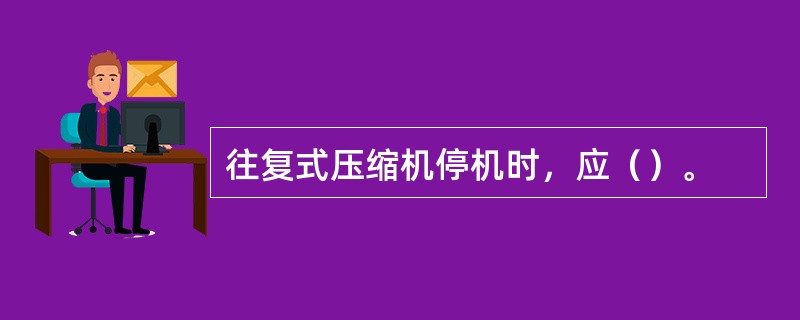 往复式压缩机停机时，应（）。